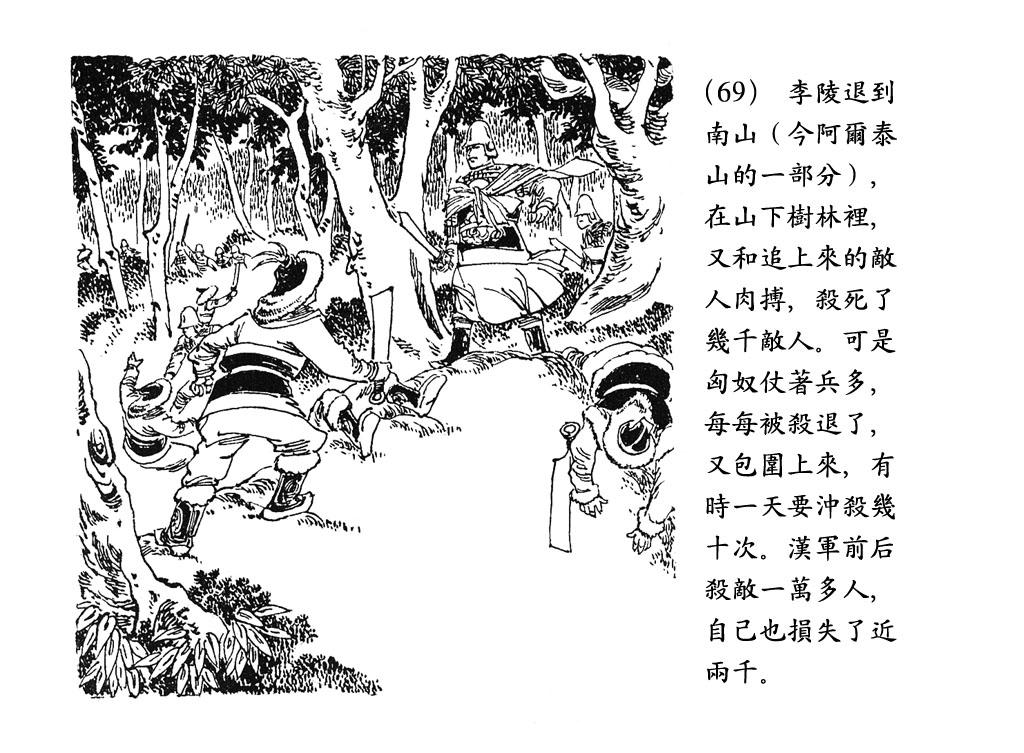 (69) 李陵退到南山（今阿爾泰山的一部分），在山下樹林裡，又和追上來的敵人肉搏，殺死了幾千敵人。可是匈奴仗著兵多，每每被殺退了，又包圍上來，有時一天要沖殺幾十次。漢軍前后殺敵一萬多人，自己也損失了近兩千。